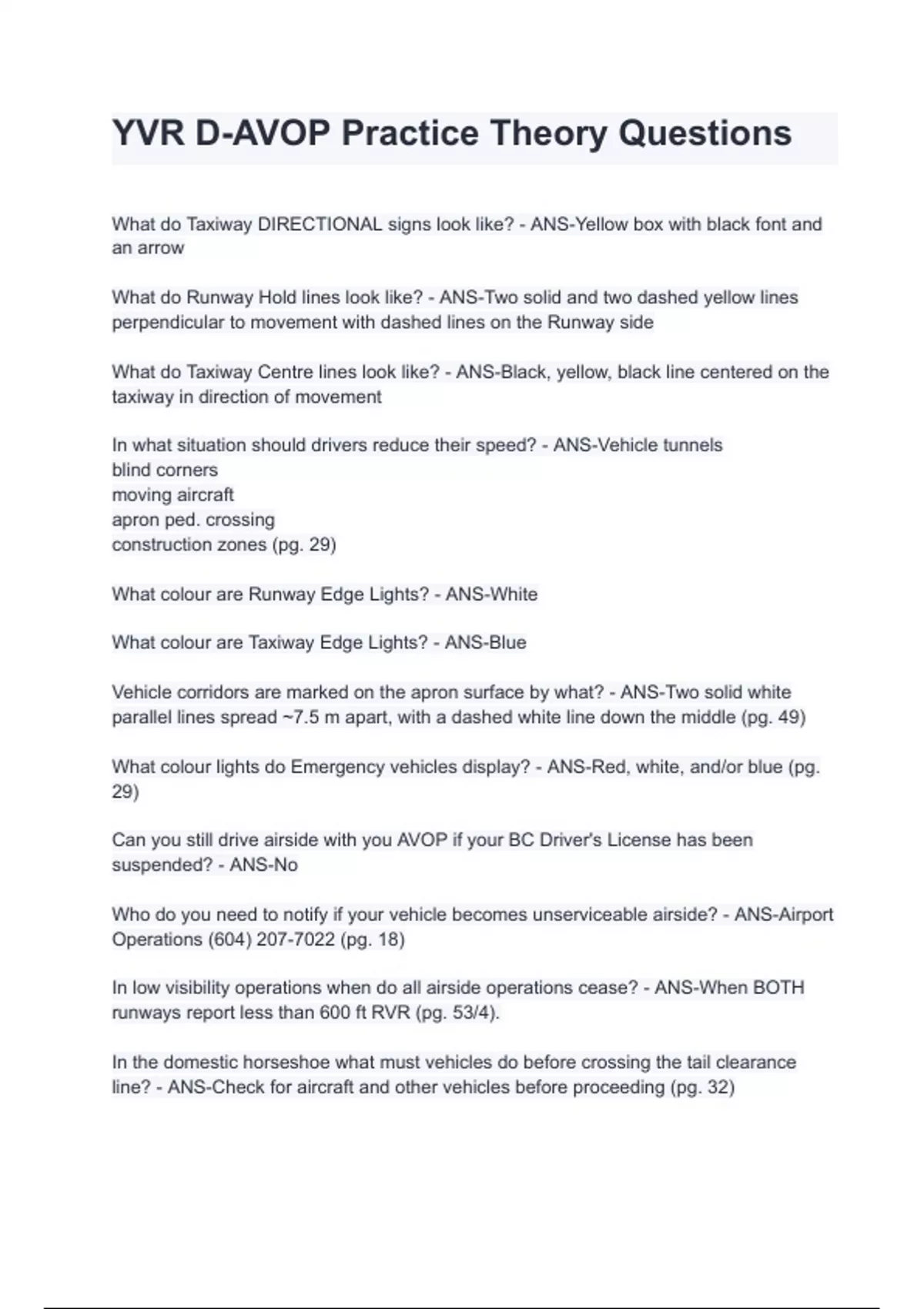 YVR D-AVOP Practice Theory Questions

What do Taxiway DIRECTIONAL signs look like? - ANS-Yellow box with black font and an arrow

What do Runway Hold lines look like? - ANS-Two solid and two dashed yellow lines perpendicular to movement with dashed lines on the Runway side

What do Taxiway Centre lines look like? - ANS-Black, yellow, black line centered on the taxiway in direction of movement

In what situation should drivers reduce their speed? - ANS-Vehicle tunnels
blind corners
moving aircraft
apron ped. crossing
construction zones (pg. 29)

What colour are Runway Edge Lights? - ANS-White

What colour are Taxiway Edge Lights? - ANS-Blue

Vehicle corridors are marked on the apron surface by what? - ANS-Two solid white parallel lines spread ~7.5 m apart, with a dashed white line down the middle (pg. 49)

What colour lights do Emergency vehicles display? - ANS-Red, white, and/or blue (pg. 29)

Can you still drive airside with you AVOP if your BC Driver's License has been suspended? - ANS-No

Who do you need to notify if your vehicle becomes unserviceable airside? - ANS-Airport Operations (604) 207-7022 (pg. 18)

In low visibility operations when do all airside operations cease? - ANS-When BOTH runways report less than 600 ft RVR (pg. 53/4).

In the domestic horseshoe what must vehicles do before crossing the tail clearance line? - ANS-Check for aircraft and other vehicles before proceeding (pg. 32)